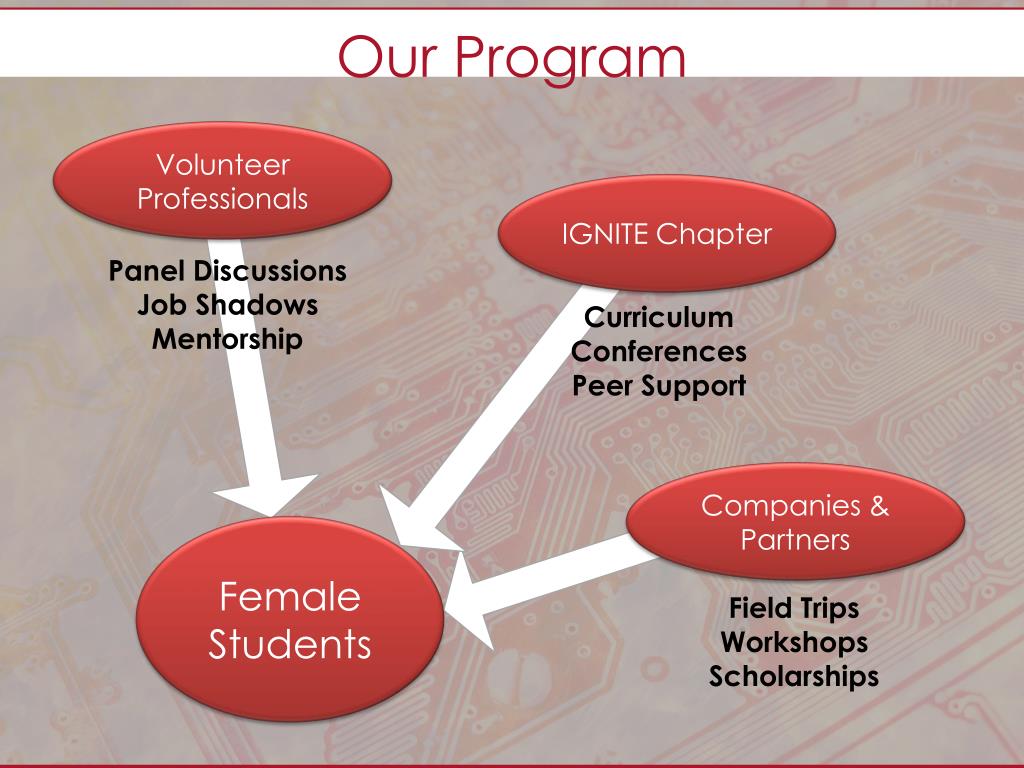 Our Program

Volunteer Professionals

Panel Discussions
Job Shadows
Mentorship

IGNITE Chapter

Curriculum
Conferences
Peer Support

Companies & Partners

Field Trips
Workshops
Scholarships

Female Students